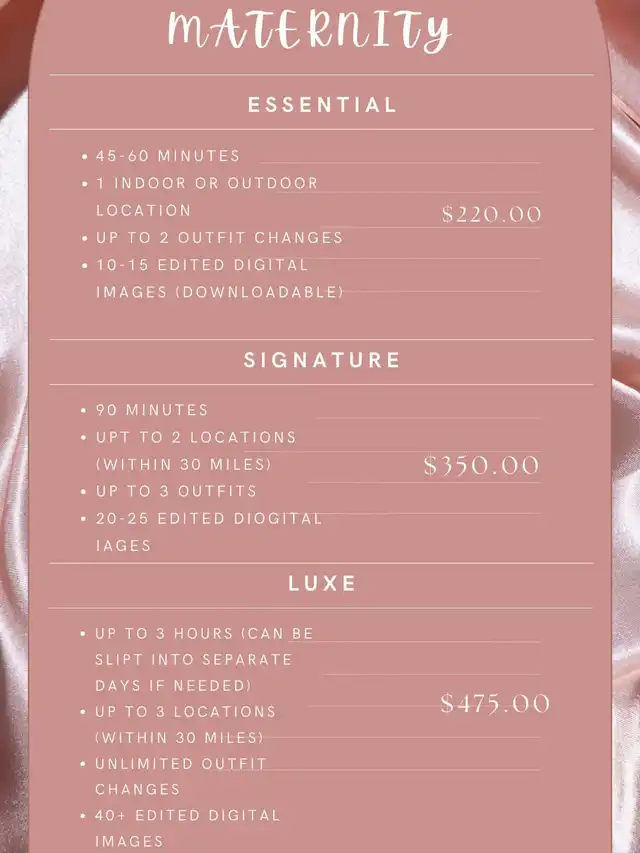 MATERNITY

ESSENTIAL

• 45-60 MINUTES
• 1 INDOOR OR OUTDOOR LOCATION
• UP TO 2 OUTFIT CHANGES
• 10-15 EDITED DIGITAL IMAGES (DOWNLOADABLE)

$220.00

SIGNATURE

• 90 MINUTES
• UPT TO 2 LOCATIONS (WITHIN 30 MILES)
• UP TO 3 OUTFITS
• 20-25 EDITED DIOGITAL IAGES

$350.00

LUXE

• UP TO 3 HOURS (CAN BE SLIPT INTO SEPARATE DAYS IF NEEDED)
• UP TO 3 LOCATIONS (WITHIN 30 MILES)
• UNLIMITED OUTFIT CHANGES
• 40+ EDITED DIGITAL IMAGES

$475.00